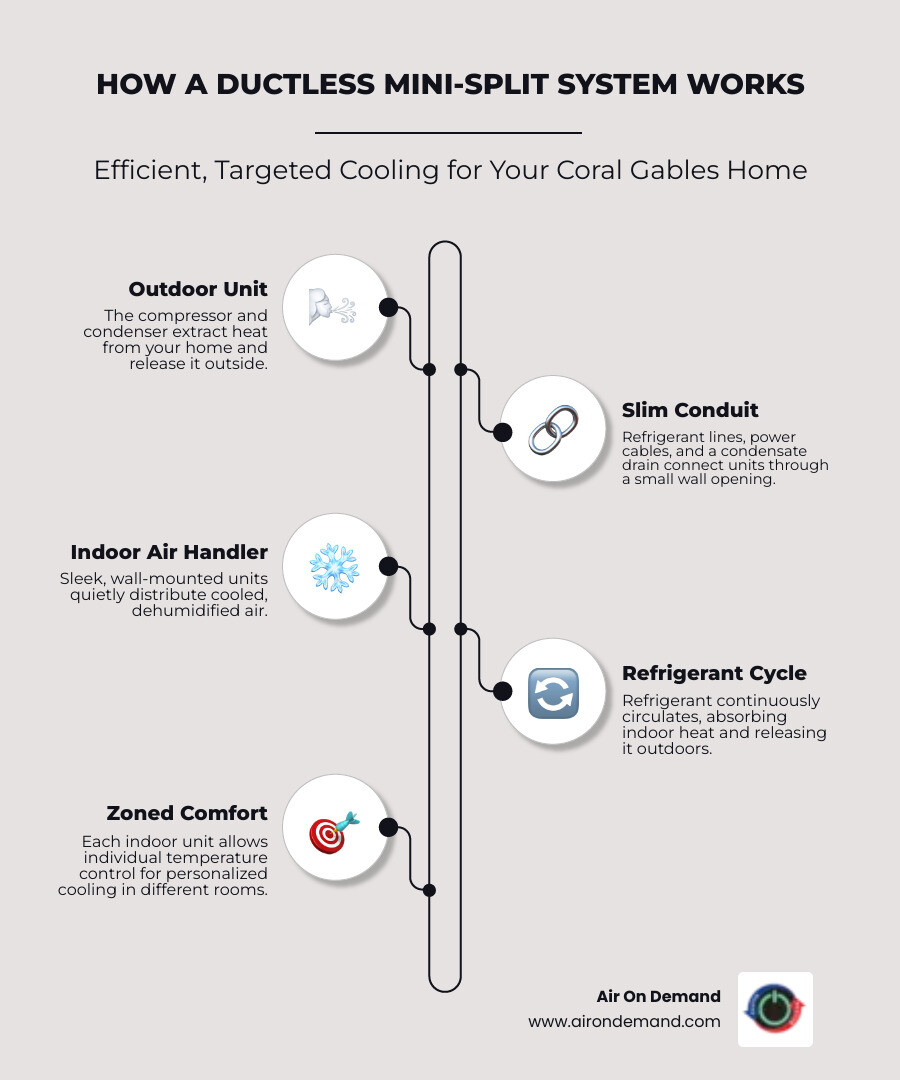 HOW A DUCTLESS MINI-SPLIT SYSTEM WORKS

Efficient, Targeted Cooling for Your Coral Gables Home

Outdoor Unit
The compressor and condenser extract heat from your home and release it outside.

Slim Conduit
Refrigerant lines, power cables, and a condensate drain connect units through a small wall opening.

Indoor Air Handler
Sleek, wall-mounted units quietly distribute cooled, dehumidified air.

Refrigerant Cycle
Refrigerant continuously circulates, absorbing indoor heat and releasing it outdoors.

Zoned Comfort
Each indoor unit allows individual temperature control for personalized cooling in different rooms.

Air On Demand
www.airondemand.com